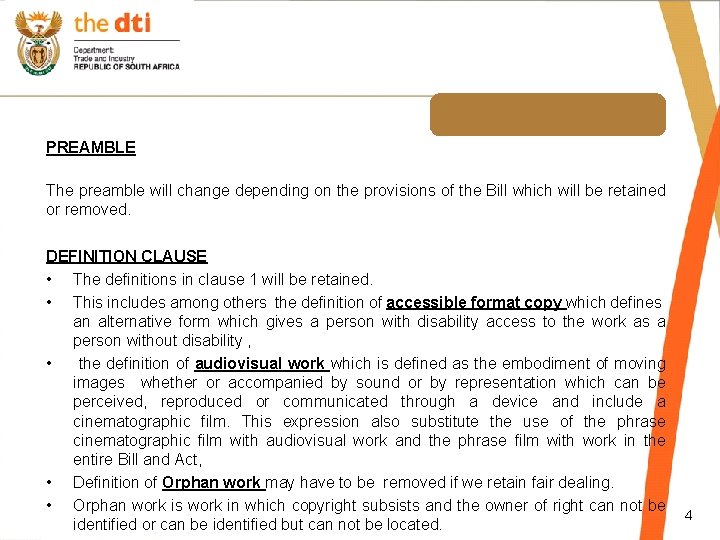 the dti

Department:
Trade and Industry
REPUBLIC OF SOUTH AFRICA

PREAMBLE

The preamble will change depending on the provisions of the Bill which will be retained or removed.

DEFINITION CLAUSE

• The definitions in clause 1 will be retained.
• This includes among others the definition of accessible format copy which defines an alternative form which gives a person with disability access to the work as a person without disability ,
• the definition of audiovisual work which is defined as the embodiment of moving images whether or accompanied by sound or by representation which can be perceived, reproduced or communicated through a device and include a cinematographic film. This expression also substitute the use of the phrase cinematographic film with audiovisual work and the phrase film with work in the entire Bill and Act,
• Definition of Orphan work may have to be removed if we retain fair dealing.
• Orphan work is work in which copyright subsists and the owner of right can not be identified or can be identified but can not be located.

4